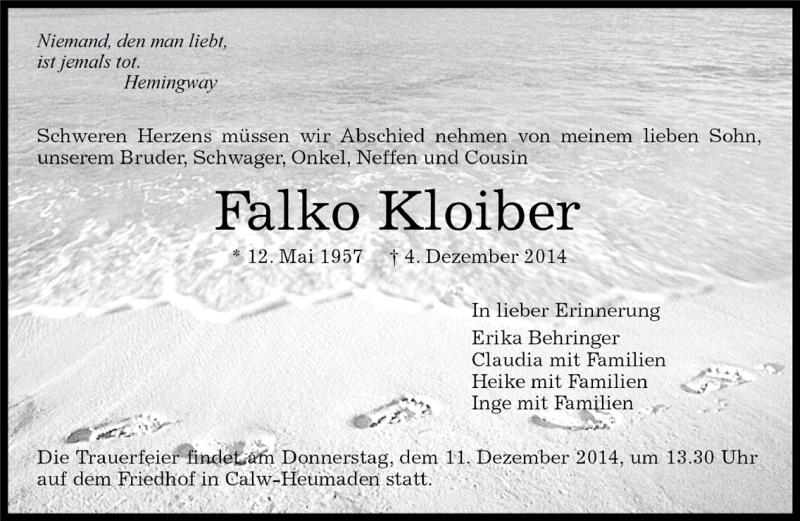 Niemand, den man liebt,
ist jemals tot.
Hemingway

Schweren Herzens müssen wir Abschied nehmen von meinem lieben Sohn, unserem Bruder, Schwager, Onkel, Neffen und Cousin

Falko Kloiber

* 12. Mai 1957 † 4. Dezember 2014

In lieber Erinnerung
Erika Behringer
Claudia mit Familien
Heike mit Familien
Inge mit Familien

Die Trauerfeier findet am Donnerstag, dem 11. Dezember 2014, um 13.30 Uhr auf dem Friedhof in Calw-Heumaden statt.